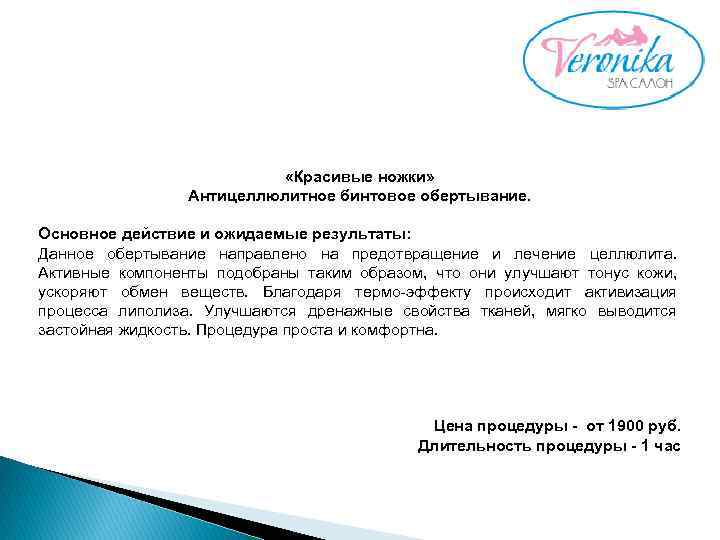 Veronika
SPA САЛОН

«Красивые ножки»
Антицеллюлитное бинтовое обертывание.

Основное действие и ожидаемые результаты:
Данное обертывание направлено на предотвращение и лечение целлюлита. Активные компоненты подобраны таким образом, что они улучшают тонус кожи, ускоряют обмен веществ. Благодаря термо-эффекту происходит активизация процесса липолиза. Улучшаются дренажные свойства тканей, мягко выводится застойная жидкость. Процедура проста и комфортна.

Цена процедуры - от 1900 руб.
Длительность процедуры - 1 час